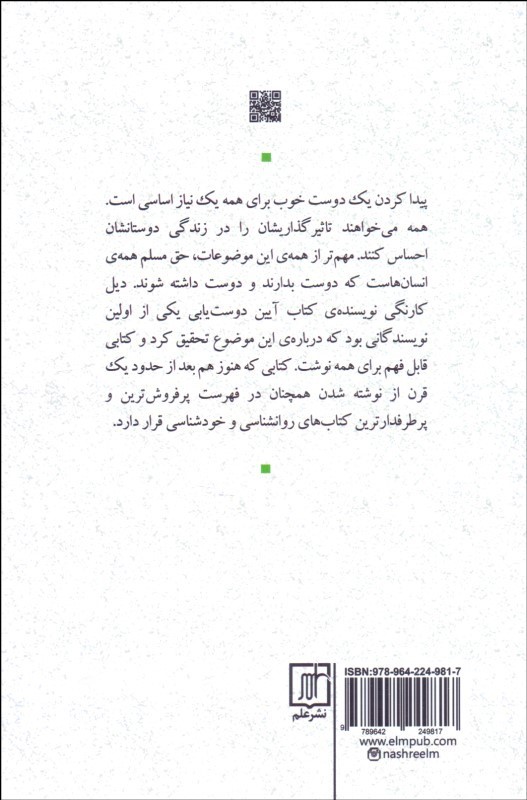 پیدا کردن یک دوست خوب برای همه یک نیاز اساسی است. همه می‌خواهند تاثیرگذاریشان را در زندگی دوستانشان احساس کنند. مهم‌تر از همه‌ی این موضوعات، حق مسلم همه‌ی انسان‌هاست که دوست بدارند و دوست داشته شوند. دیل کارنگی نویسنده‌ی کتاب آیین دوست‌یابی یکی از اولین نویسندگانی بود که درباره‌ی این موضوع تحقیق کرد و کتابی قابل فهم برای همه نوشت. کتابی که هنوز هم بعد از حدود یک قرن از نوشته شدن همچنان در فهرست پرفروش‌ترین و پرطرفدارترین کتاب‌های روانشناسی و خودشناسی قرار دارد.

نشرعلم

ISBN:978-964-224-981-7

9 789642 249817

www.elmpub.com
nashreelm